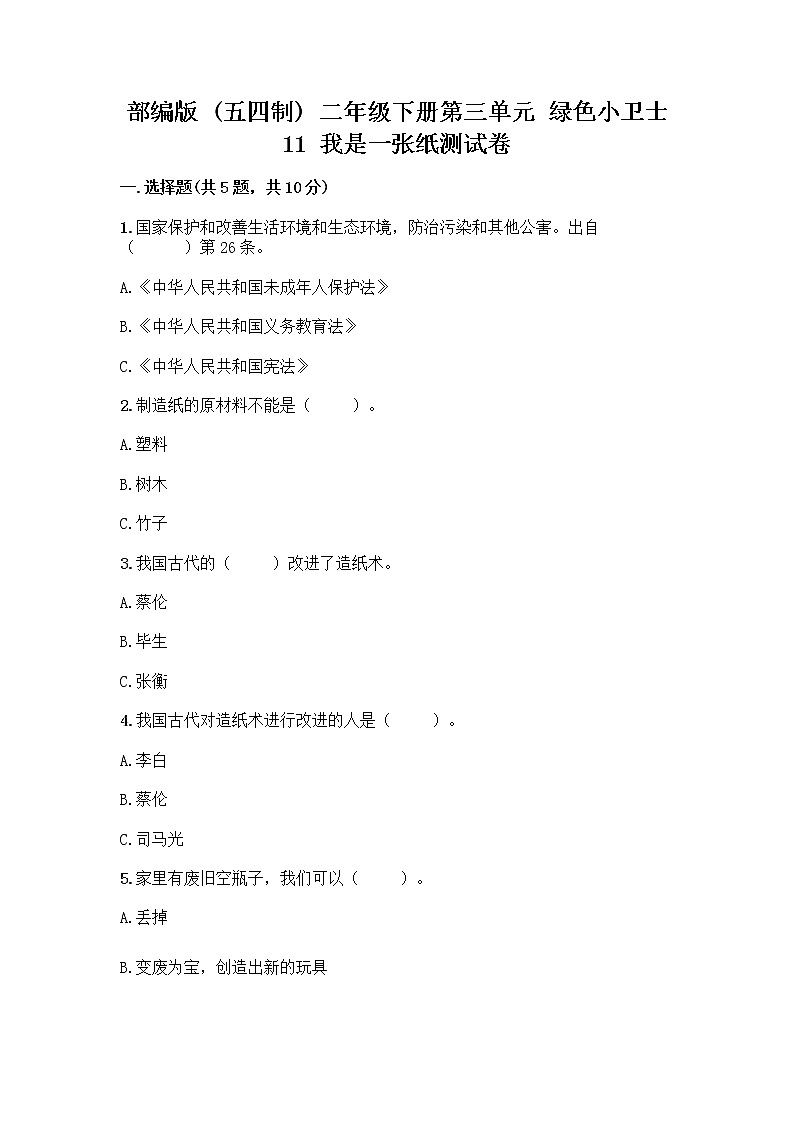 部编版（五四制）二年级下册第三单元 绿色小卫士 11 我是一张纸测试卷

一.选择题(共5题，共10分)

1.国家保护和改善生活环境和生态环境，防治污染和其他公害。出自（　　）第26条。

A.《中华人民共和国未成年人保护法》

B.《中华人民共和国义务教育法》

C.《中华人民共和国宪法》

2.制造纸的原材料不能是（　　）。

A.塑料

B.树木

C.竹子

3.我国古代的（　　）改进了造纸术。

A.蔡伦

B.毕生

C.张衡

4.我国古代对造纸术进行改进的人是（　　）。

A.李白

B.蔡伦

C.司马光

5.家里有废旧空瓶子，我们可以（　　）。

A.丢掉

B.变废为宝，创造出新的玩具